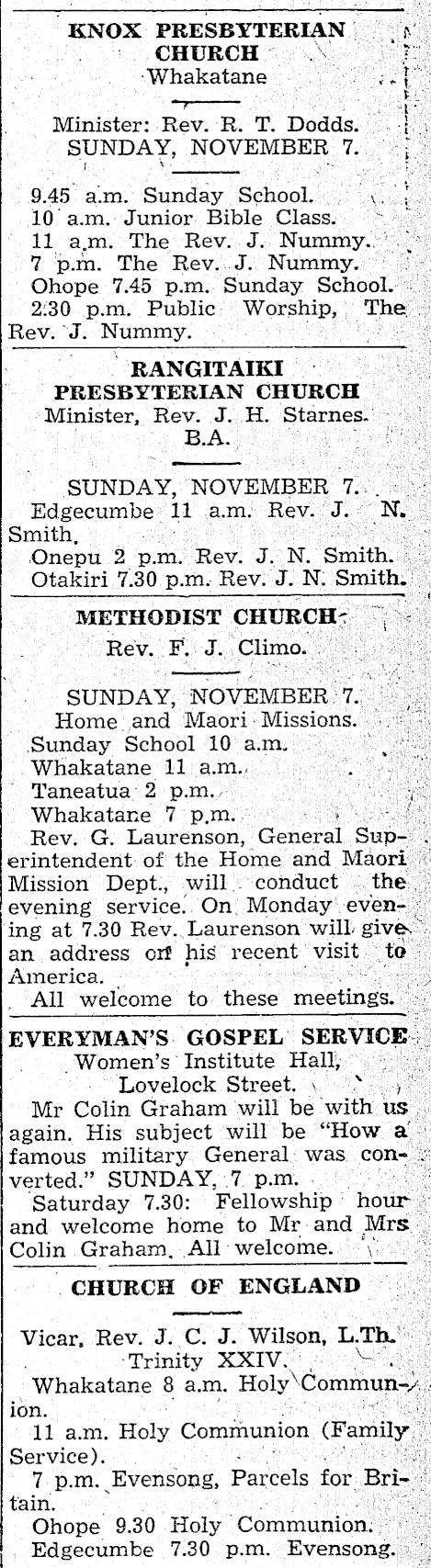 KNOX PRESBYTERIAN CHURCH
Whakatane

Minister: Rev. R. T. Dodds.
SUNDAY, NOVEMBER 7.

9.45 a.m. Sunday School.
10 a.m. Junior Bible Class.
11 a.m. The Rev. J. Nummy.
7 p.m. The Rev. J. Nummy.
Ohope 7.45 p.m. Sunday School.
2.30 p.m. Public Worship, The Rev. J. Nummy.

RANGITAIKI PRESBYTERIAN CHURCH
Minister, Rev. J. H. Starnes. B.A.

SUNDAY, NOVEMBER 7.
Edgecumbe 11 a.m. Rev. J. N. Smith.
Onepu 2 p.m. Rev. J. N. Smith.
Otakiri 7.30 p.m. Rev. J. N. Smith.

METHODIST CHURCH
Rev. F. J. Climo.

SUNDAY, NOVEMBER 7.
Home and Maori Missions.
Sunday School 10 a.m.
Whakatane 11 a.m.
Taneatua 2 p.m.
Whakatane 7 p.m.
Rev. G. Laurenson, General Superintendent of the Home and Maori Mission Dept., will conduct the evening service. On Monday evening at 7.30 Rev. Laurenson will give an address on his recent visit to America.
All welcome to these meetings.

EVERYMAN'S GOSPEL SERVICE
Women's Institute Hall, Lovelock Street.
Mr Colin Graham will be with us again. His subject will be "How a famous military General was converted." SUNDAY, 7 p.m.
Saturday 7.30: Fellowship hour and welcome home to Mr and Mrs Colin Graham. All welcome.

CHURCH OF ENGLAND

Vicar, Rev. J. C. J. Wilson, L.Th.
Trinity XXIV.
Whakatane 8 a.m. Holy Communion.
11 a.m. Holy Communion (Family Service).
7 p.m. Evensong, Parcels for Britain.
Ohope 9.30 Holy Communion.
Edgecumbe 7.30 p.m. Evensong.